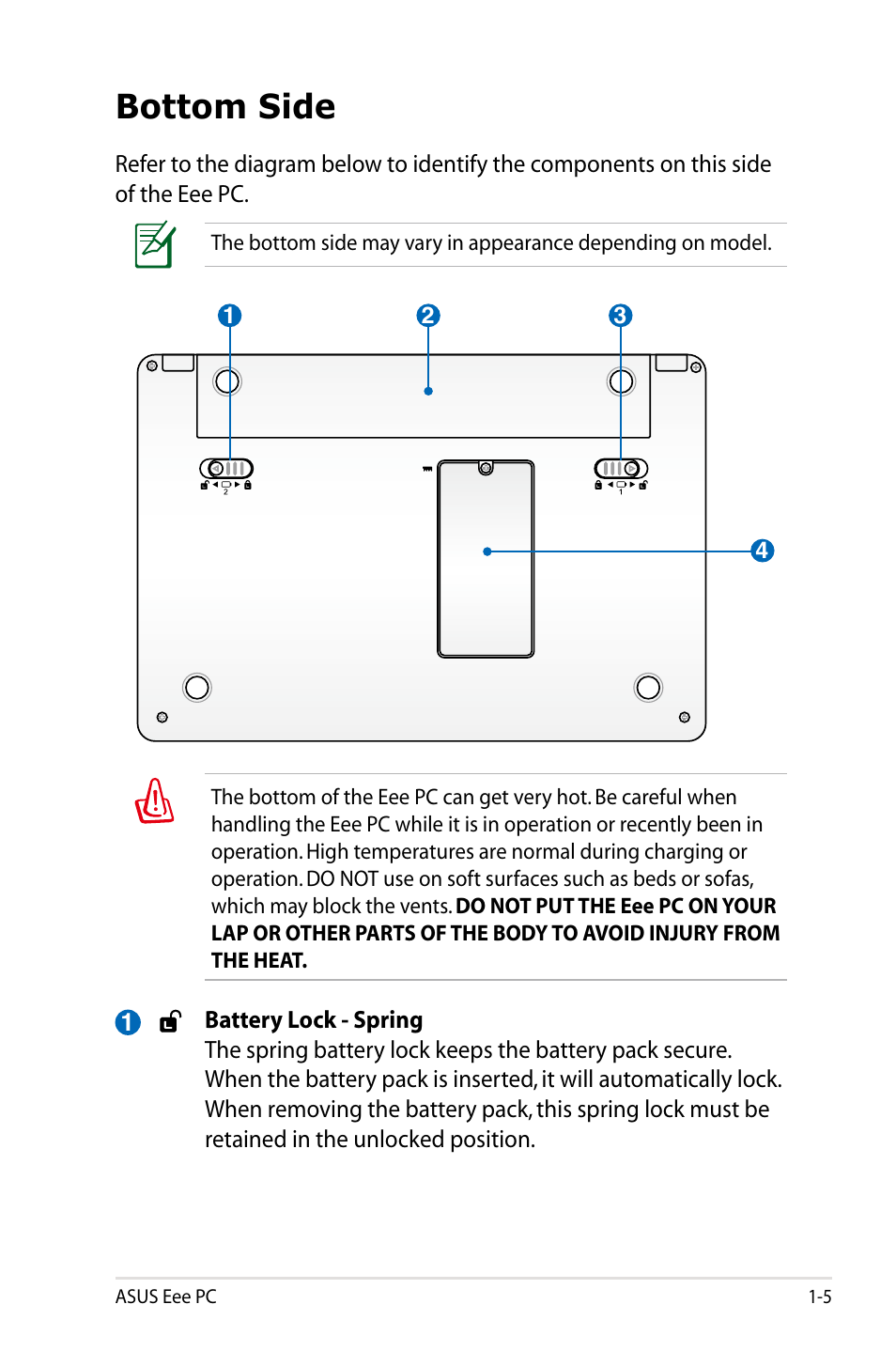 Bottom Side

Refer to the diagram below to identify the components on this side of the Eee PC.

The bottom side may vary in appearance depending on model.

1

2

3

2

1

4

The bottom of the Eee PC can get very hot. Be careful when handling the Eee PC while it is in operation or recently been in operation. High temperatures are normal during charging or operation. DO NOT use on soft surfaces such as beds or sofas, which may block the vents. DO NOT PUT THE Eee PC ON YOUR LAP OR OTHER PARTS OF THE BODY TO AVOID INJURY FROM THE HEAT.

1 Battery Lock - Spring
The spring battery lock keeps the battery pack secure. When the battery pack is inserted, it will automatically lock. When removing the battery pack, this spring lock must be retained in the unlocked position.

ASUS Eee PC 1-5